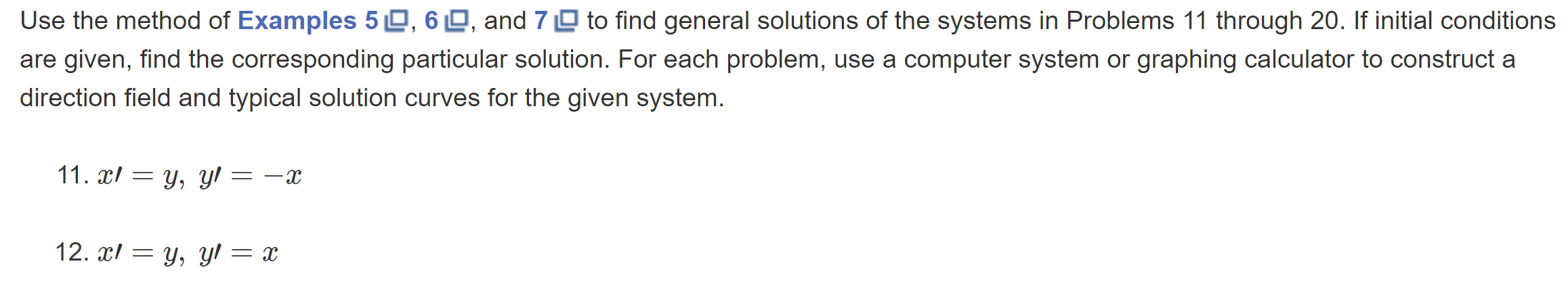 Use the method of Examples 5, 6, and 7 to find general solutions of the systems in Problems 11 through 20. If initial conditions are given, find the corresponding particular solution. For each problem, use a computer system or graphing calculator to construct a direction field and typical solution curves for the given system.

11. $x' = y,\ y' = -x$

12. $x' = y,\ y' = x$